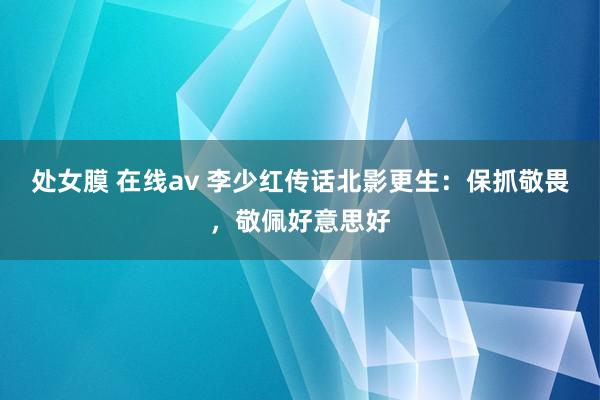 处女膜 在线av 李少红传话北影更生：保抓敬畏，敬佩好意思好